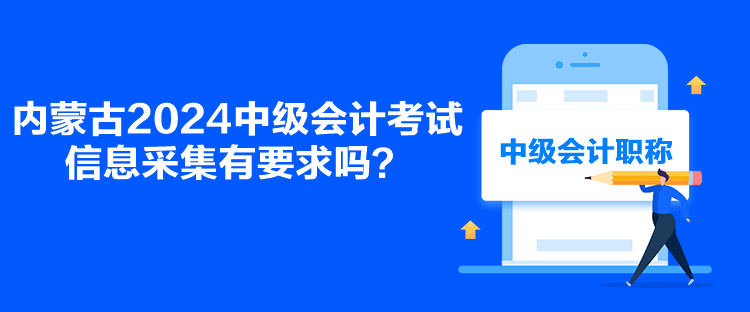 内蒙古2024中级会计考试信息采集有要求吗？

中级会计职称